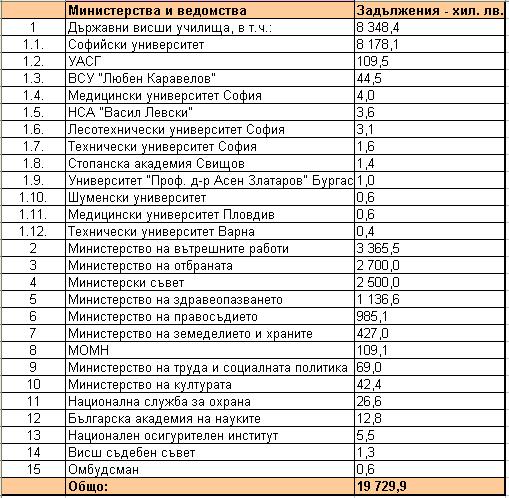 | | Министерства и ведомства | Задължения - хил. лв. |
|---|---|---|
| 1 | Държавни висши училища, в т.ч.: | 8 348,4 |
| 1.1. | Софийски университет | 8 178,1 |
| 1.2. | УАСГ | 109,5 |
| 1.3. | ВСУ "Любен Каравелов" | 44,5 |
| 1.4. | Медицински университет София | 4,0 |
| 1.5. | НСА "Васил Левски" | 3,6 |
| 1.6. | Лесотехнически университет София | 3,1 |
| 1.7. | Технически университет София | 1,6 |
| 1.8. | Стопанска академия Свищов | 1,4 |
| 1.9. | Университет "Проф. д-р Асен Златаров" Бургас | 1,0 |
| 1.10. | Шуменски университет | 0,6 |
| 1.11. | Медицински университет Пловдив | 0,6 |
| 1.12. | Технически университет Варна | 0,4 |
| 2 | Министерство на вътрешните работи | 3 365,5 |
| 3 | Министерство на отбраната | 2 700,0 |
| 4 | Министерски съвет | 2 500,0 |
| 5 | Министерство на здравеопазването | 1 136,6 |
| 6 | Министерство на правосъдието | 985,1 |
| 7 | Министерство на земеделието и храните | 427,0 |
| 8 | МОМН | 109,1 |
| 9 | Министерство на труда и социалната политика | 69,0 |
| 10 | Министерство на културата | 42,4 |
| 11 | Национална служба за охрана | 26,6 |
| 12 | Българска академия на науките | 12,8 |
| 13 | Национален осигурителен институт | 5,5 |
| 14 | Висш съдебен съвет | 1,3 |
| 15 | Омбудсман | 0,6 |
| | Общо: | 19 729,9 |